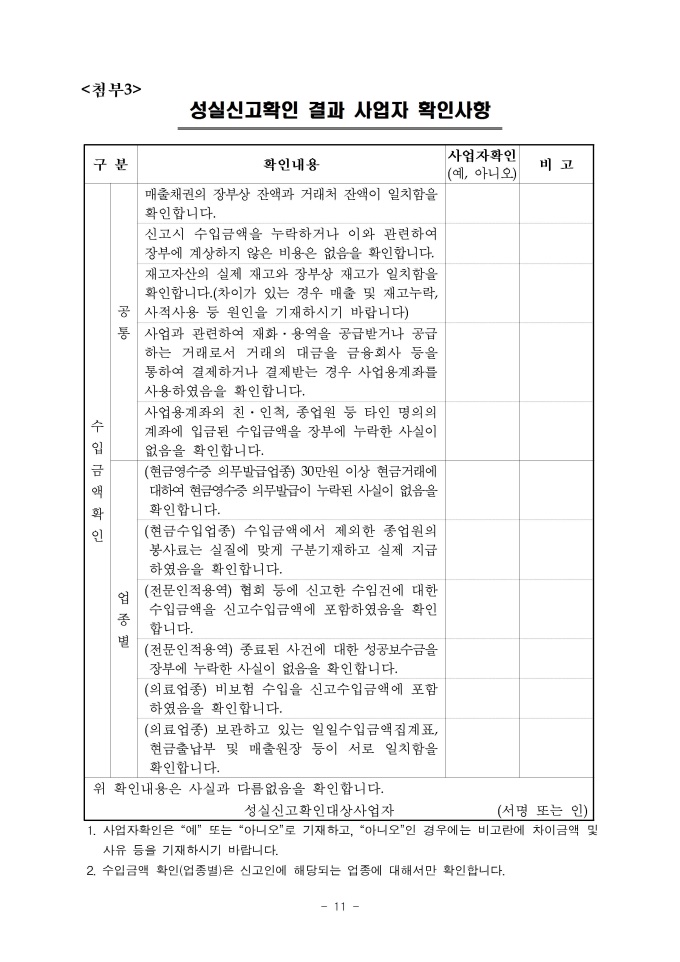 <첨부3>

성실신고확인 결과 사업자 확인사항

| 구 분 | | 확인내용 | 사업자확인 (예, 아니오) | 비 고 |
|---|---|---|---|---|
| 수입금액확인 | 공통 | 매출채권의 장부상 잔액과 거래처 잔액이 일치함을 확인합니다. | | |
| | | 신고시 수입금액을 누락하거나 이와 관련하여 장부에 계상하지 않은 비용은 없음을 확인합니다. | | |
| | | 재고자산의 실제 재고와 장부상 재고가 일치함을 확인합니다.(차이가 있는 경우 매출 및 재고누락, 사적사용 등 원인을 기재하시기 바랍니다) | | |
| | | 사업과 관련하여 재화·용역을 공급받거나 공급하는 거래로서 거래의 대금을 금융회사 등을 통하여 결제하거나 결제받는 경우 사업용계좌를 사용하였음을 확인합니다. | | |
| | | 사업용계좌외 친·인척, 종업원 등 타인 명의의 계좌에 입금된 수입금액을 장부에 누락한 사실이 없음을 확인합니다. | | |
| | 업종별 | (현금영수증 의무발급업종) 30만원 이상 현금거래에 대하여 현금영수증 의무발급이 누락된 사실이 없음을 확인합니다. | | |
| | | (현금수입업종) 수입금액에서 제외한 종업원의 봉사료는 실질에 맞게 구분기재하고 실제 지급하였음을 확인합니다. | | |
| | | (전문인적용역) 협회 등에 신고한 수임건에 대한 수입금액을 신고수입금액에 포함하였음을 확인합니다. | | |
| | | (전문인적용역) 종료된 사건에 대한 성공보수금을 장부에 누락한 사실이 없음을 확인합니다. | | |
| | | (의료업종) 비보험 수입을 신고수입금액에 포함하였음을 확인합니다. | | |
| | | (의료업종) 보관하고 있는 일일수입금액집계표, 현금출납부 및 매출원장 등이 서로 일치함을 확인합니다. | | |

위 확인내용은 사실과 다름없음을 확인합니다.
성실신고확인대상사업자 (서명 또는 인)

1. 사업자확인은 "예" 또는 "아니오"로 기재하고, "아니오"인 경우에는 비고란에 차이금액 및 사유 등을 기재하시기 바랍니다.
2. 수입금액 확인(업종별)은 신고인에 해당되는 업종에 대해서만 확인합니다.

- 11 -